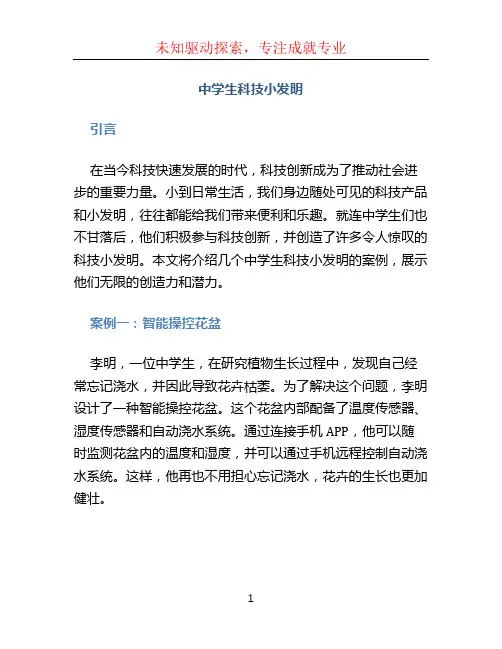 未知驱动探索，专注成就专业

中学生科技小发明

引言

在当今科技快速发展的时代，科技创新成为了推动社会进步的重要力量。小到日常生活，我们身边随处可见的科技产品和小发明，往往都能给我们带来便利和乐趣。就连中学生们也不甘落后，他们积极参与科技创新，并创造了许多令人惊叹的科技小发明。本文将介绍几个中学生科技小发明的案例，展示他们无限的创造力和潜力。

案例一：智能操控花盆

李明，一位中学生，在研究植物生长过程中，发现自己经常忘记浇水，并因此导致花卉枯萎。为了解决这个问题，李明设计了一种智能操控花盆。这个花盆内部配备了温度传感器、湿度传感器和自动浇水系统。通过连接手机 APP，他可以随时监测花盆内的温度和湿度，并可以通过手机远程控制自动浇水系统。这样，他再也不用担心忘记浇水，花卉的生长也更加健壮。

1